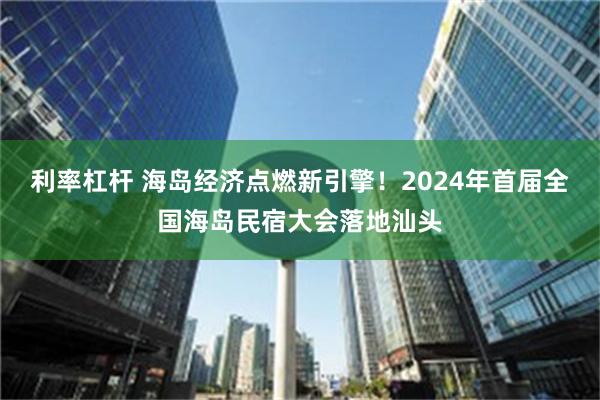 利率杠杆 海岛经济点燃新引擎！2024年首届全国海岛民宿大会落地汕头